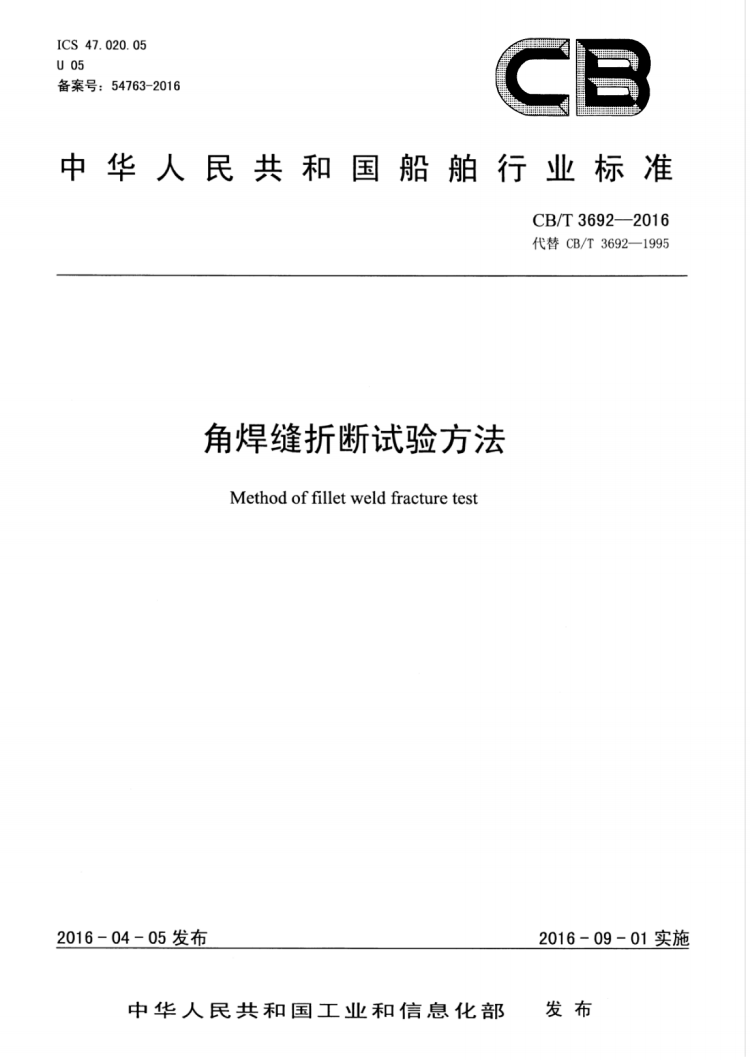 ICS 47.020.05
U 05
备案号：54763-2016

CB

中华人民共和国船舶行业标准

CB/T 3692—2016
代替 CB/T 3692—1995

角焊缝折断试验方法

Method of fillet weld fracture test

2016-04-05 发布

2016-09-01 实施

中华人民共和国工业和信息化部 发布